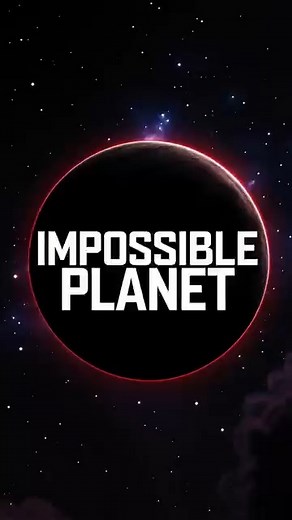 IMPOSSIBLE PLANET